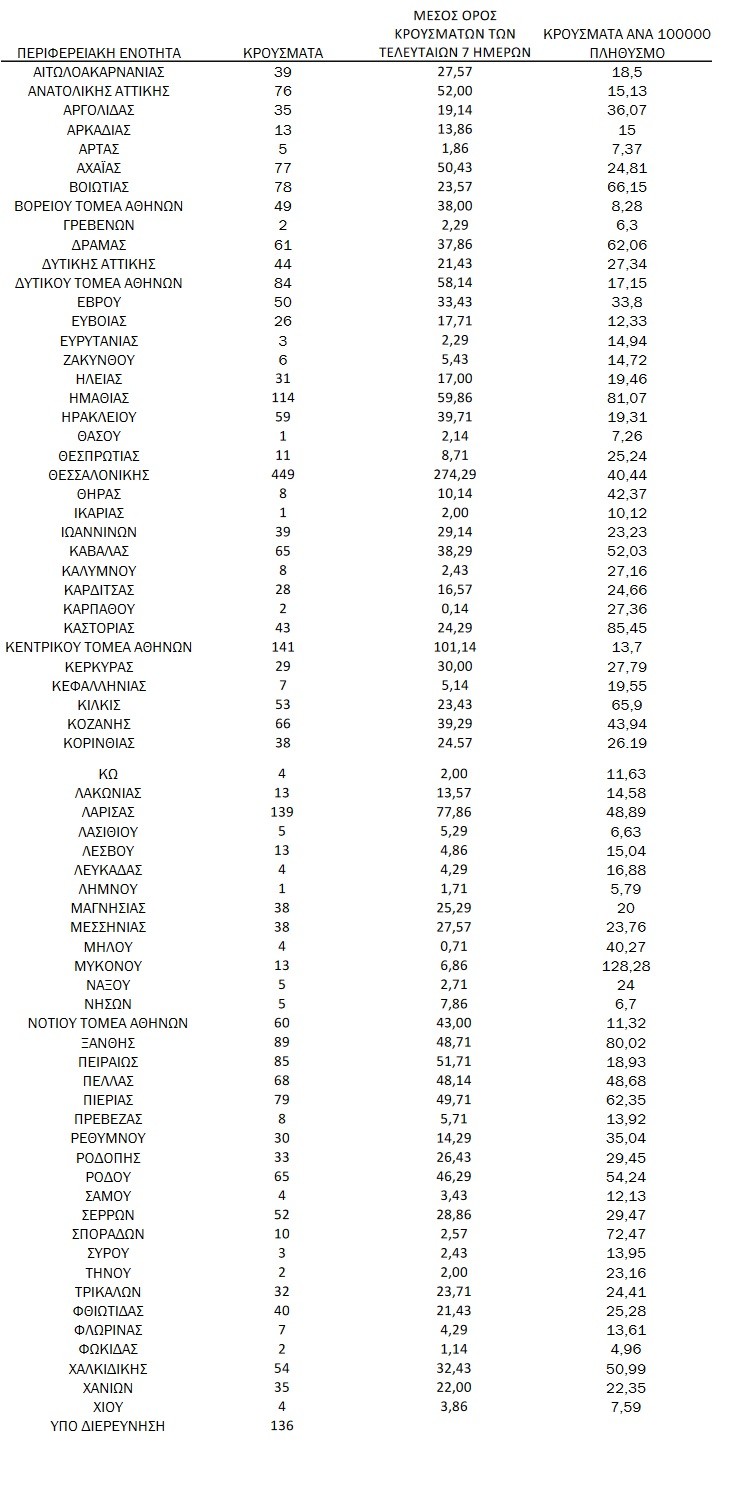 | ΠΕΡΙΦΕΡΕΙΑΚΗ ΕΝΟΤΗΤΑ | ΚΡΟΥΣΜΑΤΑ | ΜΕΣΟΣ ΟΡΟΣ ΚΡΟΥΣΜΑΤΩΝ ΤΩΝ ΤΕΛΕΥΤΑΙΩΝ 7 ΗΜΕΡΩΝ | ΚΡΟΥΣΜΑΤΑ ΑΝΑ 100000 ΠΛΗΘΥΣΜΟ |
|---|---|---|---|
| ΑΙΤΩΛΟΑΚΑΡΝΑΝΙΑΣ | 39 | 27,57 | 18,5 |
| ΑΝΑΤΟΛΙΚΗΣ ΑΤΤΙΚΗΣ | 76 | 52,00 | 15,13 |
| ΑΡΓΟΛΙΔΑΣ | 35 | 19,14 | 36,07 |
| ΑΡΚΑΔΙΑΣ | 13 | 13,86 | 15 |
| ΑΡΤΑΣ | 5 | 1,86 | 7,37 |
| ΑΧΑΪΑΣ | 77 | 50,43 | 24,81 |
| ΒΟΙΩΤΙΑΣ | 78 | 23,57 | 66,15 |
| ΒΟΡΕΙΟΥ ΤΟΜΕΑ ΑΘΗΝΩΝ | 49 | 38,00 | 8,28 |
| ΓΡΕΒΕΝΩΝ | 2 | 2,29 | 6,3 |
| ΔΡΑΜΑΣ | 61 | 37,86 | 62,06 |
| ΔΥΤΙΚΗΣ ΑΤΤΙΚΗΣ | 44 | 21,43 | 27,34 |
| ΔΥΤΙΚΟΥ ΤΟΜΕΑ ΑΘΗΝΩΝ | 84 | 58,14 | 17,15 |
| ΕΒΡΟΥ | 50 | 33,43 | 33,8 |
| ΕΥΒΟΙΑΣ | 26 | 17,71 | 12,33 |
| ΕΥΡΥΤΑΝΙΑΣ | 3 | 2,29 | 14,94 |
| ΖΑΚΥΝΘΟΥ | 6 | 5,43 | 14,72 |
| ΗΛΕΙΑΣ | 31 | 17,00 | 19,46 |
| ΗΜΑΘΙΑΣ | 114 | 59,86 | 81,07 |
| ΗΡΑΚΛΕΙΟΥ | 59 | 39,71 | 19,31 |
| ΘΑΣΟΥ | 1 | 2,14 | 7,26 |
| ΘΕΣΠΡΩΤΙΑΣ | 11 | 8,71 | 25,24 |
| ΘΕΣΣΑΛΟΝΙΚΗΣ | 449 | 274,29 | 40,44 |
| ΘΗΡΑΣ | 8 | 10,14 | 42,37 |
| ΙΚΑΡΙΑΣ | 1 | 2,00 | 10,12 |
| ΙΩΑΝΝΙΝΩΝ | 39 | 29,14 | 23,23 |
| ΚΑΒΑΛΑΣ | 65 | 38,29 | 52,03 |
| ΚΑΛΥΜΝΟΥ | 8 | 2,43 | 27,16 |
| ΚΑΡΔΙΤΣΑΣ | 28 | 16,57 | 24,66 |
| ΚΑΡΠΑΘΟΥ | 2 | 0,14 | 27,36 |
| ΚΑΣΤΟΡΙΑΣ | 43 | 24,29 | 85,45 |
| ΚΕΝΤΡΙΚΟΥ ΤΟΜΕΑ ΑΘΗΝΩΝ | 141 | 101,14 | 13,7 |
| ΚΕΡΚΥΡΑΣ | 29 | 30,00 | 27,79 |
| ΚΕΦΑΛΛΗΝΙΑΣ | 7 | 5,14 | 19,55 |
| ΚΙΛΚΙΣ | 53 | 23,43 | 65,9 |
| ΚΟΖΑΝΗΣ | 66 | 39,29 | 43,94 |
| ΚΟΡΙΝΘΙΑΣ | 38 | 24.57 | 26.19 |
| ΚΩ | 4 | 2,00 | 11,63 |
| ΛΑΚΩΝΙΑΣ | 13 | 13,57 | 14,58 |
| ΛΑΡΙΣΑΣ | 139 | 77,86 | 48,89 |
| ΛΑΣΙΘΙΟΥ | 5 | 5,29 | 6,63 |
| ΛΕΣΒΟΥ | 13 | 4,86 | 15,04 |
| ΛΕΥΚΑΔΑΣ | 4 | 4,29 | 16,88 |
| ΛΗΜΝΟΥ | 1 | 1,71 | 5,79 |
| ΜΑΓΝΗΣΙΑΣ | 38 | 25,29 | 20 |
| ΜΕΣΣΗΝΙΑΣ | 38 | 27,57 | 23,76 |
| ΜΗΛΟΥ | 4 | 0,71 | 40,27 |
| ΜΥΚΟΝΟΥ | 13 | 6,86 | 128,28 |
| ΝΑΞΟΥ | 5 | 2,71 | 24 |
| ΝΗΣΩΝ | 5 | 7,86 | 6,7 |
| ΝΟΤΙΟΥ ΤΟΜΕΑ ΑΘΗΝΩΝ | 60 | 43,00 | 11,32 |
| ΞΑΝΘΗΣ | 89 | 48,71 | 80,02 |
| ΠΕΙΡΑΙΩΣ | 85 | 51,71 | 18,93 |
| ΠΕΛΛΑΣ | 68 | 48,14 | 48,68 |
| ΠΙΕΡΙΑΣ | 79 | 49,71 | 62,35 |
| ΠΡΕΒΕΖΑΣ | 8 | 5,71 | 13,92 |
| ΡΕΘΥΜΝΟΥ | 30 | 14,29 | 35,04 |
| ΡΟΔΟΠΗΣ | 33 | 26,43 | 29,45 |
| ΡΟΔΟΥ | 65 | 46,29 | 54,24 |
| ΣΑΜΟΥ | 4 | 3,43 | 12,13 |
| ΣΕΡΡΩΝ | 52 | 28,86 | 29,47 |
| ΣΠΟΡΑΔΩΝ | 10 | 2,57 | 72,47 |
| ΣΥΡΟΥ | 3 | 2,43 | 13,95 |
| ΤΗΝΟΥ | 2 | 2,00 | 23,16 |
| ΤΡΙΚΑΛΩΝ | 32 | 23,71 | 24,41 |
| ΦΘΙΩΤΙΔΑΣ | 40 | 21,43 | 25,28 |
| ΦΛΩΡΙΝΑΣ | 7 | 4,29 | 13,61 |
| ΦΩΚΙΔΑΣ | 2 | 1,14 | 4,96 |
| ΧΑΛΚΙΔΙΚΗΣ | 54 | 32,43 | 50,99 |
| ΧΑΝΙΩΝ | 35 | 22,00 | 22,35 |
| ΧΙΟΥ | 4 | 3,86 | 7,59 |
| ΥΠΟ ΔΙΕΡΕΥΝΗΣΗ | 136 | | |